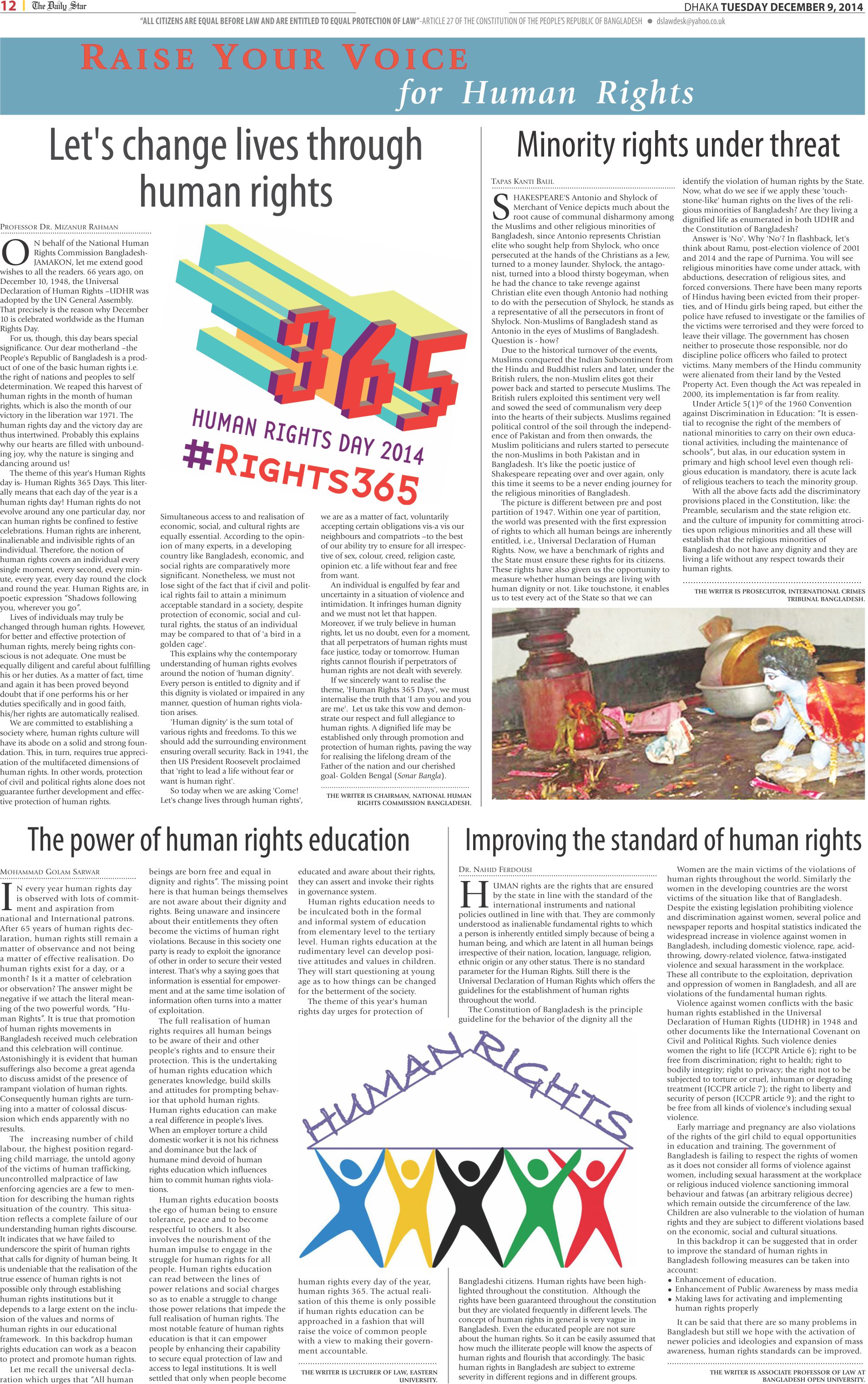 12 | The Daily Star

DHAKA TUESDAY DECEMBER 9, 2014

"ALL CITIZENS ARE EQUAL BEFORE LAW AND ARE ENTITLED TO EQUAL PROTECTION OF LAW"-ARTICLE 27 OF THE CONSTITUTION OF THE PEOPLE'S REPUBLIC OF BANGLADESH ● dslawdesk@yahoo.co.uk

RAISE YOUR VOICE for Human Rights

Let's change lives through human rights

PROFESSOR DR. MIZANUR RAHMAN

ON behalf of the National Human Rights Commission Bangladesh-JAMAKON, let me extend good wishes to all the readers. 66 years ago, on December 10, 1948, the Universal Declaration of Human Rights –UDHR was adopted by the UN General Assembly. That precisely is the reason why December 10 is celebrated worldwide as the Human Rights Day.

For us, though, this day bears special significance. Our dear motherland –the People's Republic of Bangladesh is a product of one of the basic human rights i.e. the right of nations and peoples to self determination. We reaped this harvest of human rights in the month of human rights, which is also the month of our victory in the liberation war 1971. The human rights day and the victory day are thus intertwined. Probably this explains why our hearts are filled with unbounding joy, why the nature is singing and dancing around us!

The theme of this year's Human Rights day is- Human Rights 365 Days. This literally means that each day of the year is a human rights day! Human rights do not evolve around any one particular day, nor can human rights be confined to festive celebrations. Human rights are inherent, inalienable and indivisible rights of an individual. Therefore, the notion of human rights covers an individual every single moment, every second, every minute, every year, every day round the clock and round the year. Human Rights are, in poetic expression "Shadows following you, wherever you go".

Lives of individuals may truly be changed through human rights. However, for better and effective protection of human rights, merely being rights conscious is not adequate. One must be equally diligent and careful about fulfilling his or her duties. As a matter of fact, time and again it has been proved beyond doubt that if one performs his or her duties specifically and in good faith, his/her rights are automatically realised.

We are committed to establishing a society where, human rights culture will have its abode on a solid and strong foundation. This, in turn, requires true appreciation of the multifaceted dimensions of human rights. In other words, protection of civil and political rights alone does not guarantee further development and effective protection of human rights.

365
HUMAN RIGHTS DAY 2014
#RIGHTS365

Simultaneous access to and realisation of economic, social, and cultural rights are equally essential. According to the opinion of many experts, in a developing country like Bangladesh, economic, and social rights are comparatively more significant. Nonetheless, we must not lose sight of the fact that if civil and political rights fail to attain a minimum acceptable standard in a society, despite protection of economic, social and cultural rights, the status of an individual may be compared to that of 'a bird in a golden cage'.

This explains why the contemporary understanding of human rights evolves around the notion of 'human dignity'. Every person is entitled to dignity and if this dignity is violated or impaired in any manner, question of human rights violation arises.

'Human dignity' is the sum total of various rights and freedoms. To this we should add the surrounding environment ensuring overall security. Back in 1941, the then US President Roosevelt proclaimed that 'right to lead a life without fear or want is human right'.

So today when we are asking 'Come! Let's change lives through human rights', we are as a matter of fact, voluntarily accepting certain obligations vis-a vis our neighbours and compatriots –to the best of our ability try to ensure for all irrespective of sex, colour, creed, religion caste, opinion etc. a life without fear and free from want.

An individual is engulfed by fear and uncertainty in a situation of violence and intimidation. It infringes human dignity and we must not let that happen. Moreover, if we truly believe in human rights, let us no doubt, even for a moment, that all perpetrators of human rights must face justice, today or tomorrow. Human rights cannot flourish if perpetrators of human rights are not dealt with severely.

If we sincerely want to realise the theme, 'Human Rights 365 Days', we must internalise the truth that 'I am you and you are me'. Let us take this vow and demonstrate our respect and full allegiance to human rights. A dignified life may be established only through promotion and protection of human rights, paving the way for realising the lifelong dream of the Father of the nation and our cherished goal- Golden Bengal (Sonar Bangla).

THE WRITER IS CHAIRMAN, NATIONAL HUMAN RIGHTS COMMISSION BANGLADESH.

Minority rights under threat

TAPAS KANTI BAUL

SHAKESPEARE'S Antonio and Shylock of Merchant of Venice depicts much about the root cause of communal disharmony among the Muslims and other religious minorities of Bangladesh, since Antonio represents Christian elite who sought help from Shylock, who once persecuted at the hands of the Christians as a Jew, turned to a money launder. Shylock, the antagonist, turned into a blood thirsty bogeyman, when he had the chance to take revenge against Christian elite even though Antonio had nothing to do with the persecution of Shylock, he stands as a representative of all the persecutors in front of Shylock. Non-Muslims of Bangladesh stand as Antonio in the eyes of Muslims of Bangladesh. Question is - how?

Due to the historical turnover of the events, Muslims conquered the Indian Subcontinent from the Hindu and Buddhist rulers and later, under the British rulers, the non-Muslim elites got their power back and started to persecute Muslims. The British rulers exploited this sentiment very well and sowed the seed of communalism very deep into the hearts of their subjects. Muslims regained political control of the soil through the independence of Pakistan and from then onwards, the Muslim politicians and rulers started to persecute the non-Muslims in both Pakistan and in Bangladesh. It's like the poetic justice of Shakespeare repeating over and over again, only this time it seems to be a never ending journey for the religious minorities of Bangladesh.

The picture is different between pre and post partition of 1947. Within one year of partition, the world was presented with the first expression of rights to which all human beings are inherently entitled, i.e., Universal Declaration of Human Rights. Now, we have a benchmark of rights and the State must ensure these rights for its citizens. These rights have also given us the opportunity to measure whether human beings are living with human dignity or not. Like touchstone, it enables us to test every act of the State so that we can identify the violation of human rights by the State. Now, what do we see if we apply these 'touchstone-like' human rights on the lives of the religious minorities of Bangladesh? Are they living a dignified life as enumerated in both UDHR and the Constitution of Bangladesh?

Answer is 'No'. Why 'No'? In flashback, let's think about Ramu, post-election violence of 2001 and 2014 and the rape of Purnima. You will see religious minorities have come under attack, with abductions, desecration of religious sites, and forced conversions. There have been many reports of Hindus having been evicted from their properties, and of Hindu girls being raped, but either the police have refused to investigate or the families of the victims were terrorised and they were forced to leave their village. The government has chosen neither to prosecute those responsible, nor do discipline police officers who failed to protect victims. Many members of the Hindu community were alienated from their land by the Vested Property Act. Even though the Act was repealed in 2000, its implementation is far from reality.

Under Article 5(1)© of the 1960 Convention against Discrimination in Education: "It is essential to recognise the right of the members of national minorities to carry on their own educational activities, including the maintenance of schools", but alas, in our education system in primary and high school level even though religious education is mandatory, there is acute lack of religious teachers to teach the minority group.

With all the above facts add the discriminatory provisions placed in the Constitution, like: the Preamble, secularism and the state religion etc. and the culture of impunity for committing atrocities upon religious minorities and all these will establish that the religious minorities of Bangladesh do not have any dignity and they are living a life without any respect towards their human rights.

THE WRITER IS PROSECUTOR, INTERNATIONAL CRIMES TRIBUNAL BANGLADESH.

The power of human rights education

MOHAMMAD GOLAM SARWAR

IN every year human rights day is observed with lots of commitment and aspiration from national and International patrons. After 65 years of human rights declaration, human rights still remain a matter of observance and not being a matter of effective realisation. Do human rights exist for a day, or a month? Is it a matter of celebration or observation? The answer might be negative if we attach the literal meaning of the two powerful words, "Human Rights". It is true that promotion of human rights movements in Bangladesh received much celebration and this celebration will continue. Astonishingly it is evident that human sufferings also become a great agenda to discuss amidst of the presence of rampant violation of human rights. Consequently human rights are turning into a matter of colossal discussion which ends apparently with no results.

The increasing number of child labour, the highest position regarding child marriage, the untold agony of the victims of human trafficking, uncontrolled malpractice of law enforcing agencies are a few to mention for describing the human rights situation of the country. This situation reflects a complete failure of our understanding human rights discourse. It indicates that we have failed to underscore the spirit of human rights that calls for dignity of human being. It is undeniable that the realisation of the true essence of human rights is not possible only through establishing human rights institutions but it depends to a large extent on the inclusion of the values and norms of human rights in our educational framework. In this backdrop human rights education can work as a beacon to protect and promote human rights.

Let me recall the universal declaration which urges that "All human beings are born free and equal in dignity and rights". The missing point here is that human beings themselves are not aware about their dignity and rights. Being unaware and insincere about their entitlements they often become the victims of human right violations. Because in this society one party is ready to exploit the ignorance of other in order to secure their vested interest. That's why a saying goes that information is essential for empowerment and at the same time isolation of information often turns into a matter of exploitation.

The full realisation of human rights requires all human beings to be aware of their and other people's rights and to ensure their protection. This is the undertaking of human rights education which generates knowledge, build skills and attitudes for prompting behavior that uphold human rights. Human rights education can make a real difference in people's lives. When an employer torture a child domestic worker it is not his richness and dominance but the lack of humane mind devoid of human rights education which influences him to commit human rights violations.

Human rights education boosts the ego of human being to ensure tolerance, peace and to become respectful to others. It also involves the nourishment of the human impulse to engage in the struggle for human rights for all people. Human rights education can read between the lines of power relations and social charges so as to enable a struggle to change those power relations that impede the full realisation of human rights. The most notable feature of human rights education is that it can empower people by enhancing their capability to secure equal protection of law and access to legal institutions. It is well settled that only when people become educated and aware about their rights, they can assert and invoke their rights in governance system.

Human rights education needs to be inculcated both in the formal and informal system of education from elementary level to the tertiary level. Human rights education at the rudimentary level can develop positive attitudes and values in children. They will start questioning at young age as to how things can be changed for the betterment of the society.

The theme of this year's human rights day urges for protection of human rights every day of the year, human rights 365. The actual realisation of this theme is only possible if human rights education can be approached in a fashion that will raise the voice of common people with a view to making their government accountable.

THE WRITER IS LECTURER OF LAW, EASTERN UNIVERSITY.

HUMAN RIGHTS

Improving the standard of human rights

DR. NAHID FERDOUSI

HUMAN rights are the rights that are ensured by the state in line with the standard of the international instruments and national policies outlined in line with that. They are commonly understood as inalienable fundamental rights to which a person is inherently entitled simply because of being a human being, and which are latent in all human beings irrespective of their nation, location, language, religion, ethnic origin or any other status. There is no standard parameter for the Human Rights. Still there is the Universal Declaration of Human Rights which offers the guidelines for the establishment of human rights throughout the world.

The Constitution of Bangladesh is the principle guideline for the behavior of the dignity all the Bangladeshi citizens. Human rights have been highlighted throughout the constitution. Although the rights have been guaranteed throughout the constitution but they are violated frequently in different levels. The concept of human rights in general is very vague in Bangladesh. Even the educated people are not sure about the human rights. So it can be easily assumed that how much the illiterate people will know the aspects of human rights and flourish that accordingly. The basic human rights in Bangladesh are subject to extreme severity in different regions and in different groups.

Women are the main victims of the violations of human rights throughout the world. Similarly the women in the developing countries are the worst victims of the situation like that of Bangladesh. Despite the existing legislation prohibiting violence and discrimination against women, several police and newspaper reports and hospital statistics indicated the widespread increase in violence against women in Bangladesh, including domestic violence, rape, acid-throwing, dowry-related violence, fatwa-instigated violence and sexual harassment in the workplace. These all contribute to the exploitation, deprivation and oppression of women in Bangladesh, and all are violations of the fundamental human rights.

Violence against women conflicts with the basic human rights established in the Universal Declaration of Human Rights (UDHR) in 1948 and other documents like the International Covenant on Civil and Political Rights. Such violence denies women the right to life (ICCPR Article 6); right to be free from discrimination; right to health; right to bodily integrity; right to privacy; the right not to be subjected to torture or cruel, inhuman or degrading treatment (ICCPR article 7); the right to liberty and security of person (ICCPR article 9); and the right to be free from all kinds of violence's including sexual violence.

Early marriage and pregnancy are also violations of the rights of the girl child to equal opportunities in education and training. The government of Bangladesh is failing to respect the rights of women as it does not consider all forms of violence against women, including sexual harassment at the workplace or religious induced violence sanctioning immoral behaviour and fatwas (an arbitrary religious decree) which remain outside the circumference of the law. Children are also vulnerable to the violation of human rights and they are subject to different violations based on the economic, social and cultural situations.

In this backdrop it can be suggested that in order to improve the standard of human rights in Bangladesh following measures can be taken into account:
• Enhancement of education.
• Enhancement of Public Awareness by mass media
• Making laws for activating and implementing human rights properly

It can be said that there are so many problems in Bangladesh but still we hope with the activation of newer policies and ideologies and expansion of mass awareness, human rights standards can be improved.

THE WRITER IS ASSOCIATE PROFESSOR OF LAW AT BANGLADESH OPEN UNIVERSITY.